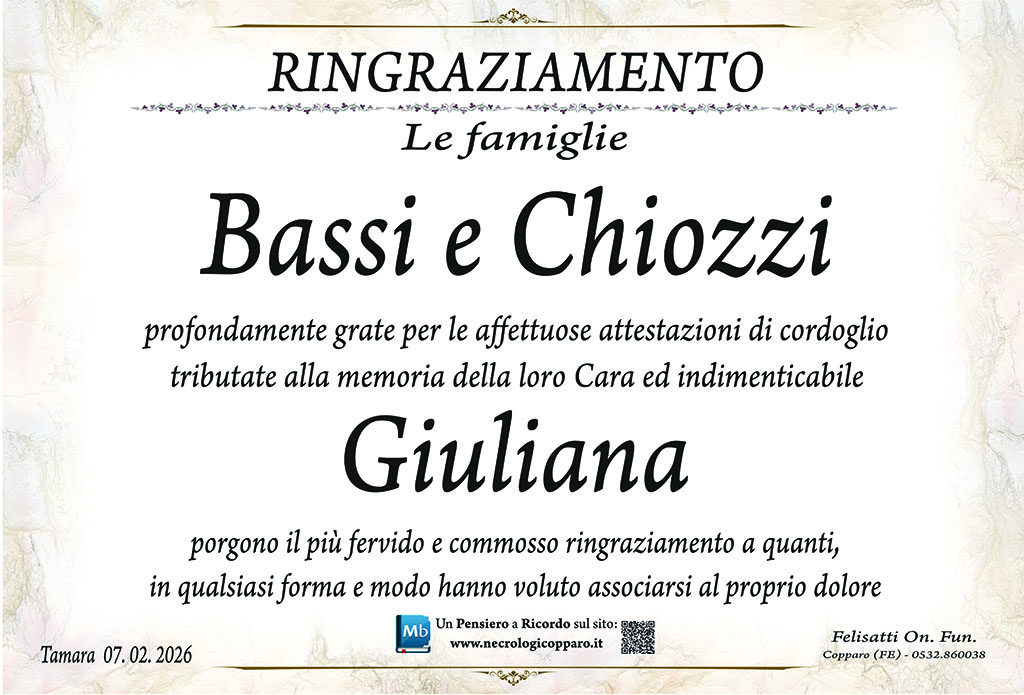 RINGRAZIAMENTO

Le famiglie

Bassi e Chiozzi

profondamente grate per le affettuose attestazioni di cordoglio tributate alla memoria della loro Cara ed indimenticabile

Giuliana

porgono il più fervido e commosso ringraziamento a quanti, in qualsiasi forma e modo hanno voluto associarsi al proprio dolore

Tamara 07. 02. 2026

Mb

Un Pensiero a Ricordo sul sito:
www.necrologicopparo.it

Felisatti On. Fun.
Copparo (FE) - 0532.860038